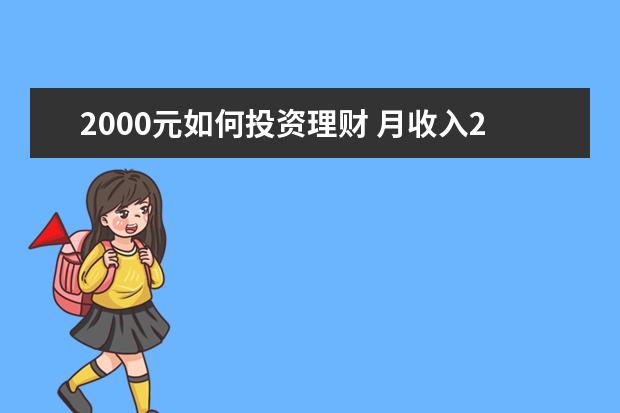 2000元如何投资理财 月收入2